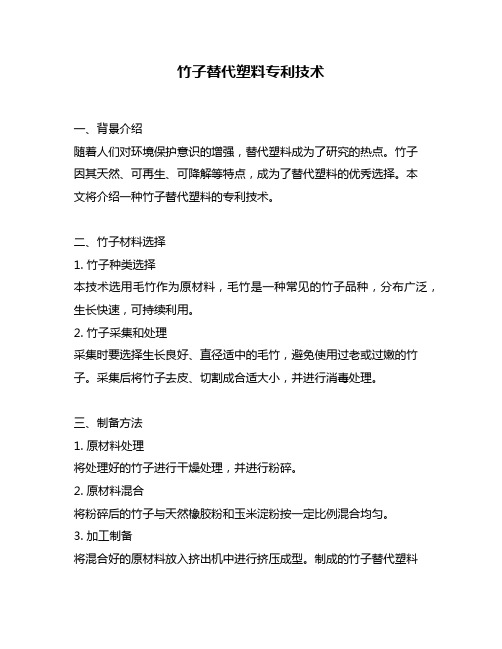 竹子替代塑料专利技术

一、背景介绍
随着人们对环境保护意识的增强，替代塑料成为了研究的热点。竹子因其天然、可再生、可降解等特点，成为了替代塑料的优秀选择。本文将介绍一种竹子替代塑料的专利技术。

二、竹子材料选择
1. 竹子种类选择
本技术选用毛竹作为原材料，毛竹是一种常见的竹子品种，分布广泛，生长快速，可持续利用。
2. 竹子采集和处理
采集时要选择生长良好、直径适中的毛竹，避免使用过老或过嫩的竹子。采集后将竹子去皮、切割成合适大小，并进行消毒处理。

三、制备方法
1. 原材料处理
将处理好的竹子进行干燥处理，并进行粉碎。
2. 原材料混合
将粉碎后的竹子与天然橡胶粉和玉米淀粉按一定比例混合均匀。
3. 加工制备
将混合好的原材料放入挤出机中进行挤压成型。制成的竹子替代塑料